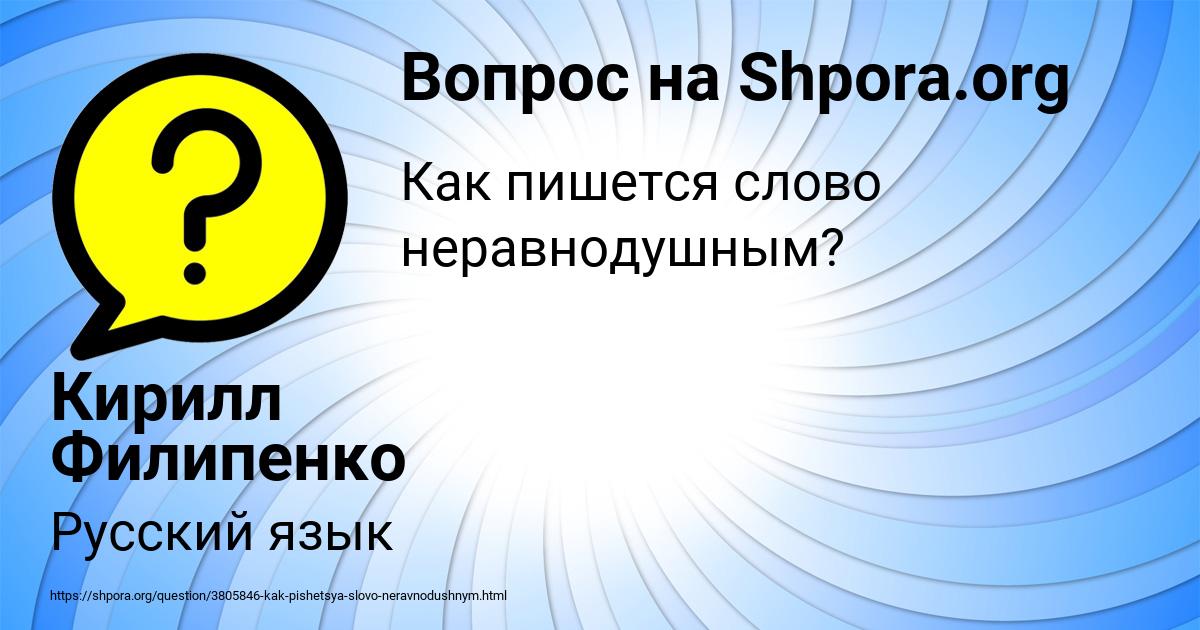 Вопрос на Shpora.org

Как пишется слово неравнодушным?

?

Кирилл Филипенко

Русский язык

https://shpora.org/question/3805846-kak-pishetsya-slovo-neravnodushnym.html